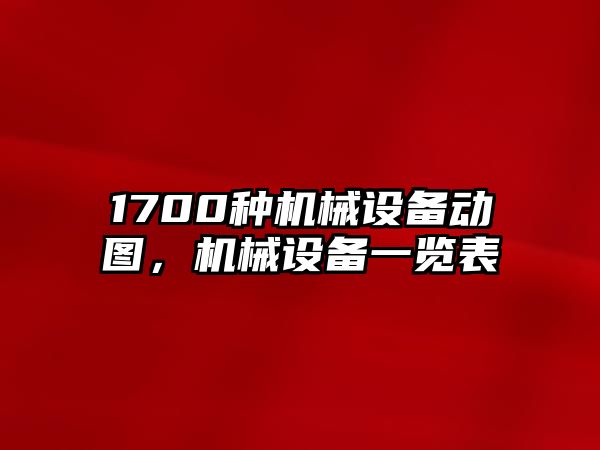 1700种机械设备动图，机械设备一览表